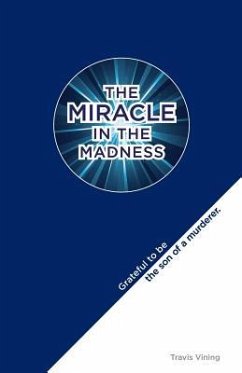 THE MIRACLE IN THE MADNESS

Grateful to be the son of a murderer.

Travis Vining